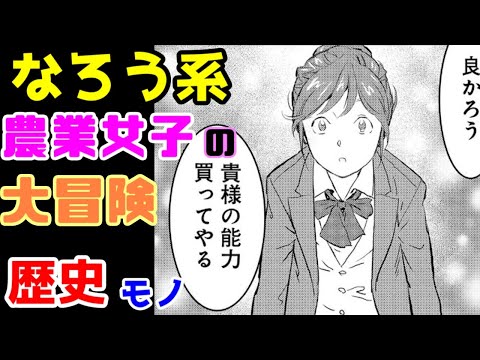 なろう系
農業女子の
大冒険
歴史モノ

良かろう

貴様の能力買ってやる